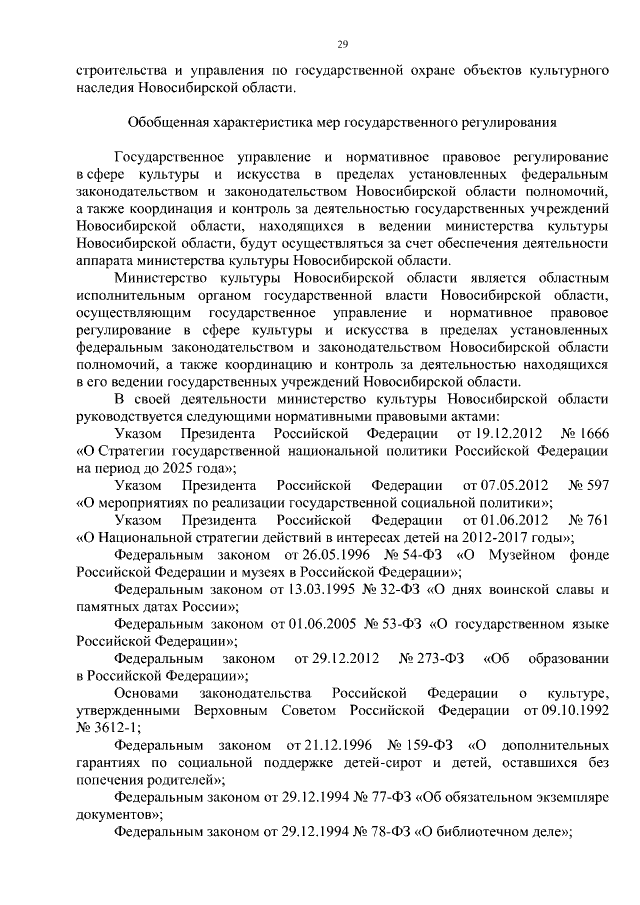 29

строительства и управления по государственной охране объектов культурного наследия Новосибирской области.

Обобщенная характеристика мер государственного регулирования

Государственное управление и нормативное правовое регулирование в сфере культуры и искусства в пределах установленных федеральным законодательством и законодательством Новосибирской области полномочий, а также координация и контроль за деятельностью государственных учреждений Новосибирской области, находящихся в ведении министерства культуры Новосибирской области, будут осуществляться за счет обеспечения деятельности аппарата министерства культуры Новосибирской области.

Министерство культуры Новосибирской области является областным исполнительным органом государственной власти Новосибирской области, осуществляющим государственное управление и нормативное правовое регулирование в сфере культуры и искусства в пределах установленных федеральным законодательством и законодательством Новосибирской области полномочий, а также координацию и контроль за деятельностью находящихся в его ведении государственных учреждений Новосибирской области.

В своей деятельности министерство культуры Новосибирской области руководствуется следующими нормативными правовыми актами:

Указом Президента Российской Федерации от 19.12.2012 № 1666 «О Стратегии государственной национальной политики Российской Федерации на период до 2025 года»;

Указом Президента Российской Федерации от 07.05.2012 № 597 «О мероприятиях по реализации государственной социальной политики»;

Указом Президента Российской Федерации от 01.06.2012 № 761 «О Национальной стратегии действий в интересах детей на 2012-2017 годы»;

Федеральным законом от 26.05.1996 № 54-ФЗ «О Музейном фонде Российской Федерации и музеях в Российской Федерации»;

Федеральным законом от 13.03.1995 № 32-ФЗ «О днях воинской славы и памятных датах России»;

Федеральным законом от 01.06.2005 № 53-ФЗ «О государственном языке Российской Федерации»;

Федеральным законом от 29.12.2012 № 273-ФЗ «Об образовании в Российской Федерации»;

Основами законодательства Российской Федерации о культуре, утвержденными Верховным Советом Российской Федерации от 09.10.1992 № 3612-1;

Федеральным законом от 21.12.1996 № 159-ФЗ «О дополнительных гарантиях по социальной поддержке детей-сирот и детей, оставшихся без попечения родителей»;

Федеральным законом от 29.12.1994 № 77-ФЗ «Об обязательном экземпляре документов»;

Федеральным законом от 29.12.1994 № 78-ФЗ «О библиотечном деле»;